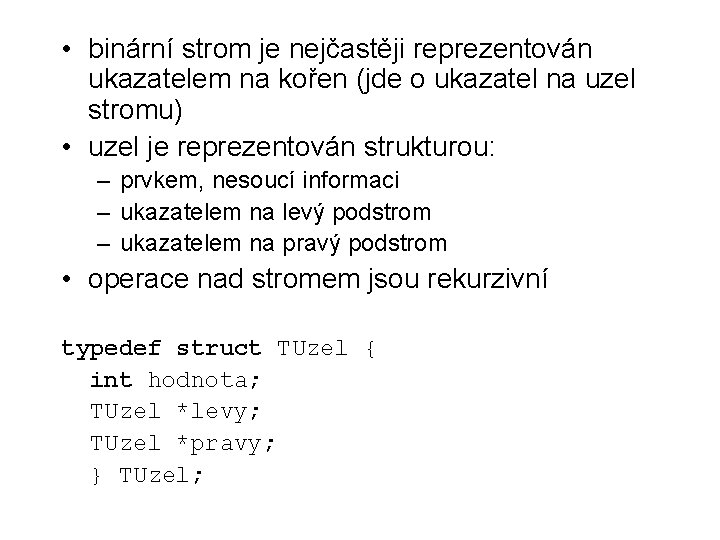 • binární strom je nejčastěji reprezentován ukazatelem na kořen (jde o ukazatel na uzel stromu)
• uzel je reprezentován strukturou:
– prvkem, nesoucí informaci
– ukazatelem na levý podstrom
– ukazatelem na pravý podstrom
• operace nad stromem jsou rekurzivní

typedef struct TUzel {
int hodnota;
TUzel *levy;
TUzel *pravy;
} TUzel;